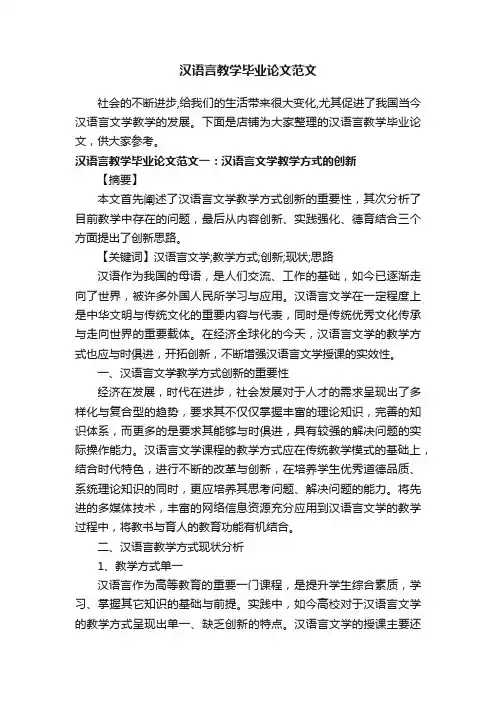 汉语言教学毕业论文范文

社会的不断进步,给我们的生活带来很大变化,尤其促进了我国当今汉语言文学教学的发展。下面是店铺为大家整理的汉语言教学毕业论文，供大家参考。

汉语言教学毕业论文范文一：汉语言文学教学方式的创新

【摘要】

本文首先阐述了汉语言文学教学方式创新的重要性，其次分析了目前教学中存在的问题，最后从内容创新、实践强化、德育结合三个方面提出了创新思路。

【关键词】汉语言文学;教学方式;创新;现状;思路

汉语作为我国的母语，是人们交流、工作的基础，如今已逐渐走向了世界，被许多外国人民所学习与应用。汉语言文学在一定程度上是中华文明与传统文化的重要内容与代表，同时是传统优秀文化传承与走向世界的重要载体。在经济全球化的今天，汉语言文学的教学方式也应与时俱进，开拓创新，不断增强汉语言文学授课的实效性。

一、汉语言文学教学方式创新的重要性

经济在发展，时代在进步，社会发展对于人才的需求呈现出了多样化与复合型的趋势，要求其不仅仅掌握丰富的理论知识，完善的知识体系，而更多的是要求其能够与时俱进，具有较强的解决问题的实际操作能力。汉语言文学课程的教学方式应在传统教学模式的基础上，结合时代特色，进行不断的改革与创新，在培养学生优秀道德品质、系统理论知识的同时，更应培养其思考问题、解决问题的能力。将先进的多媒体技术，丰富的网络信息资源充分应用到汉语言文学的教学过程中，将教书与育人的教育功能有机结合。

二、汉语言教学方式现状分析

1、教学方式单一

汉语言作为高等教育的重要一门课程，是提升学生综合素质，学习、掌握其它知识的基础与前提。实践中，如今高校对于汉语言文学的教学方式呈现出单一、缺乏创新的特点。汉语言文学的授课主要还